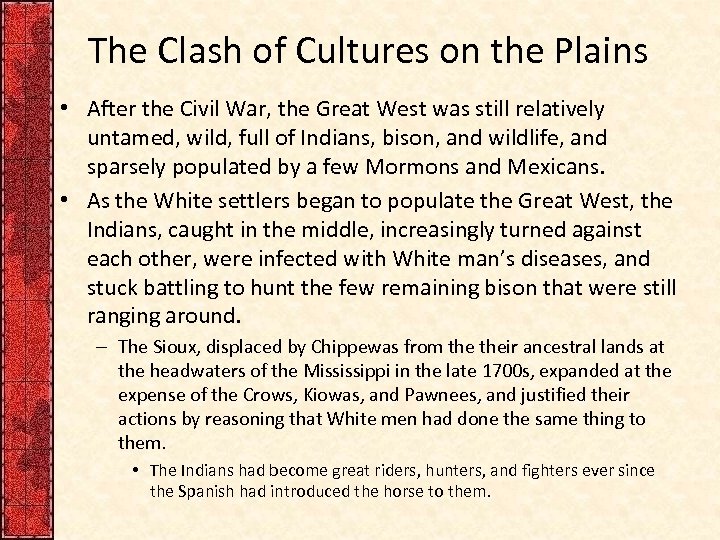 The Clash of Cultures on the Plains

• After the Civil War, the Great West was still relatively untamed, wild, full of Indians, bison, and wildlife, and sparsely populated by a few Mormons and Mexicans.

• As the White settlers began to populate the Great West, the Indians, caught in the middle, increasingly turned against each other, were infected with White man's diseases, and stuck battling to hunt the few remaining bison that were still ranging around.

– The Sioux, displaced by Chippewas from the their ancestral lands at the headwaters of the Mississippi in the late 1700s, expanded at the expense of the Crows, Kiowas, and Pawnees, and justified their actions by reasoning that White men had done the same thing to them.

• The Indians had become great riders, hunters, and fighters ever since the Spanish had introduced the horse to them.